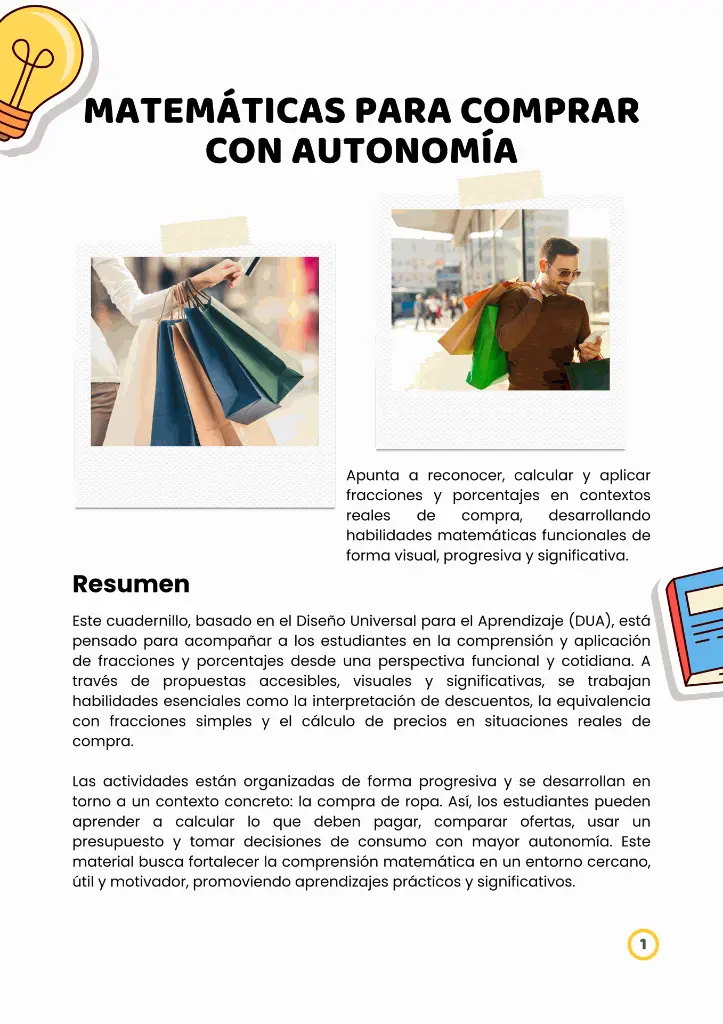 MATEMÁTICAS PARA COMPRAR CON AUTONOMÍA

Apunta a reconocer, calcular y aplicar fracciones y porcentajes en contextos reales de compra, desarrollando habilidades matemáticas funcionales de forma visual, progresiva y significativa.

Resumen

Este cuadernillo, basado en el Diseño Universal para el Aprendizaje (DUA), está pensado para acompañar a los estudiantes en la comprensión y aplicación de fracciones y porcentajes desde una perspectiva funcional y cotidiana. A través de propuestas accesibles, visuales y significativas, se trabajan habilidades esenciales como la interpretación de descuentos, la equivalencia con fracciones simples y el cálculo de precios en situaciones reales de compra.

Las actividades están organizadas de forma progresiva y se desarrollan en torno a un contexto concreto: la compra de ropa. Así, los estudiantes pueden aprender a calcular lo que deben pagar, comparar ofertas, usar un presupuesto y tomar decisiones de consumo con mayor autonomía. Este material busca fortalecer la comprensión matemática en un entorno cercano, útil y motivador, promoviendo aprendizajes prácticos y significativos.

1